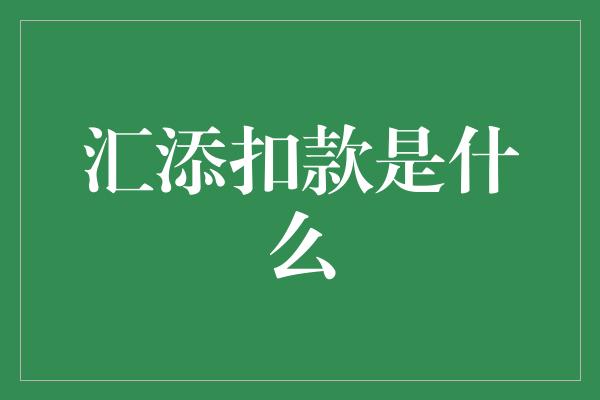 汇添扣款是什么